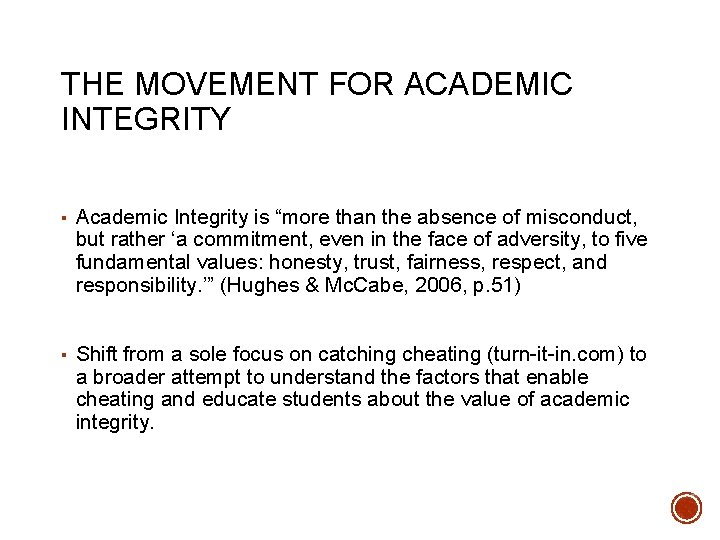 THE MOVEMENT FOR ACADEMIC INTEGRITY

▪ Academic Integrity is “more than the absence of misconduct, but rather ‘a commitment, even in the face of adversity, to five fundamental values: honesty, trust, fairness, respect, and responsibility.’” (Hughes & McCabe, 2006, p.51)

▪ Shift from a sole focus on catching cheating (turn-it-in.com) to a broader attempt to understand the factors that enable cheating and educate students about the value of academic integrity.